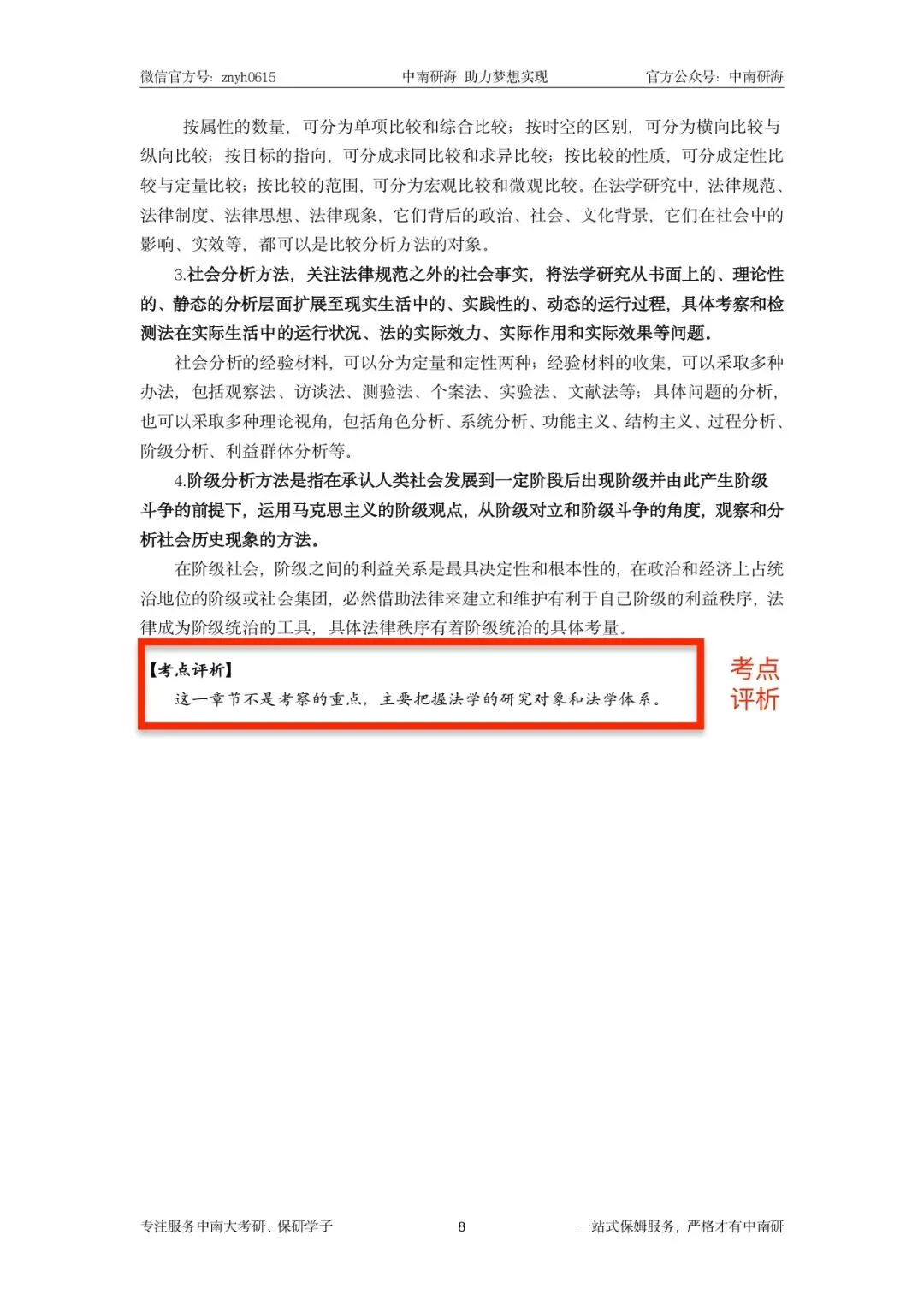 微信官方号：znyh0615　　中南研海 助力梦想实现　　官方公众号：中南研海

按属性的数量，可分为单项比较和综合比较；按时空的区别，可分为横向比较与纵向比较；按目标的指向，可分成求同比较和求异比较；按比较的性质，可分成定性比较与定量比较；按比较的范围，可分为宏观比较和微观比较。在法学研究中，法律规范、法律制度、法律思想、法律现象，它们背后的政治、社会、文化背景，它们在社会中的影响、实效等，都可以是比较分析方法的对象。

3.社会分析方法，关注法律规范之外的社会事实，将法学研究从书面上的、理论性的、静态的分析层面扩展至现实生活中的、实践性的、动态的运行过程，具体考察和检测法在实际生活中的运行状况、法的实际效力、实际作用和实际效果等问题。

社会分析的经验材料，可以分为定量和定性两种；经验材料的收集，可以采取多种办法，包括观察法、访谈法、测验法、个案法、实验法、文献法等；具体问题的分析，也可以采取多种理论视角，包括角色分析、系统分析、功能主义、结构主义、过程分析、阶级分析、利益群体分析等。

4.阶级分析方法是指在承认人类社会发展到一定阶段后出现阶级并由此产生阶级斗争的前提下，运用马克思主义的阶级观点，从阶级对立和阶级斗争的角度，观察和分析社会历史现象的方法。

在阶级社会，阶级之间的利益关系是最具决定性和根本性的，在政治和经济上占统治地位的阶级或社会集团，必然借助法律来建立和维护有利于自己阶级的利益秩序，法律成为阶级统治的工具，具体法律秩序有着阶级统治的具体考量。

【考点评析】
这一章节不是考察的重点，主要把握法学的研究对象和法学体系。

考点评析

专注服务中南大考研、保研学子　　8　　一站式保姆服务，严格才有中南研